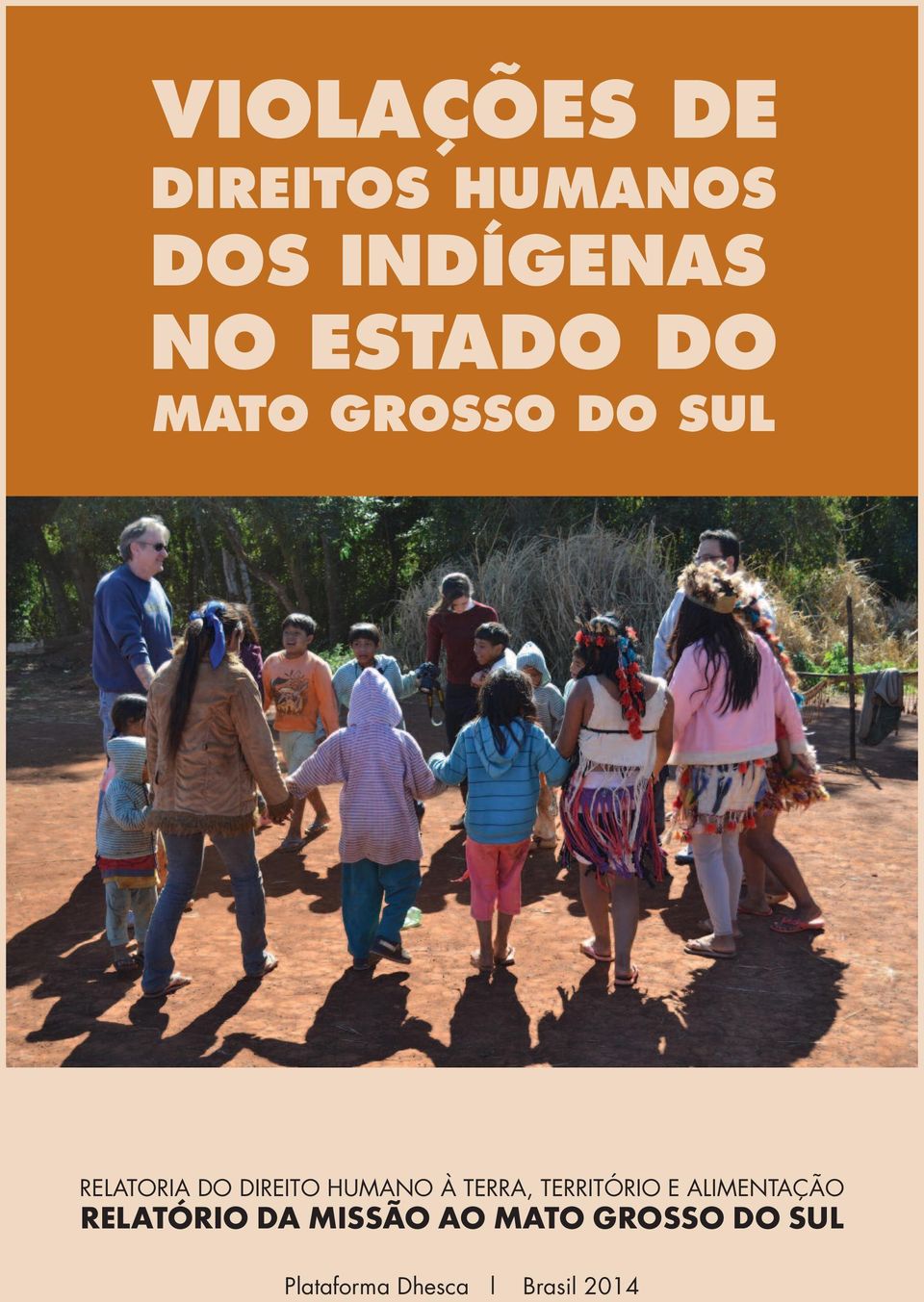 VIOLAÇÕES DE DIREITOS HUMANOS DOS INDÍGENAS NO ESTADO DO MATO GROSSO DO SUL

RELATORIA DO DIREITO HUMANO À TERRA, TERRITÓRIO E ALIMENTAÇÃO
RELATÓRIO DA MISSÃO AO MATO GROSSO DO SUL

Plataforma Dhesca | Brasil 2014